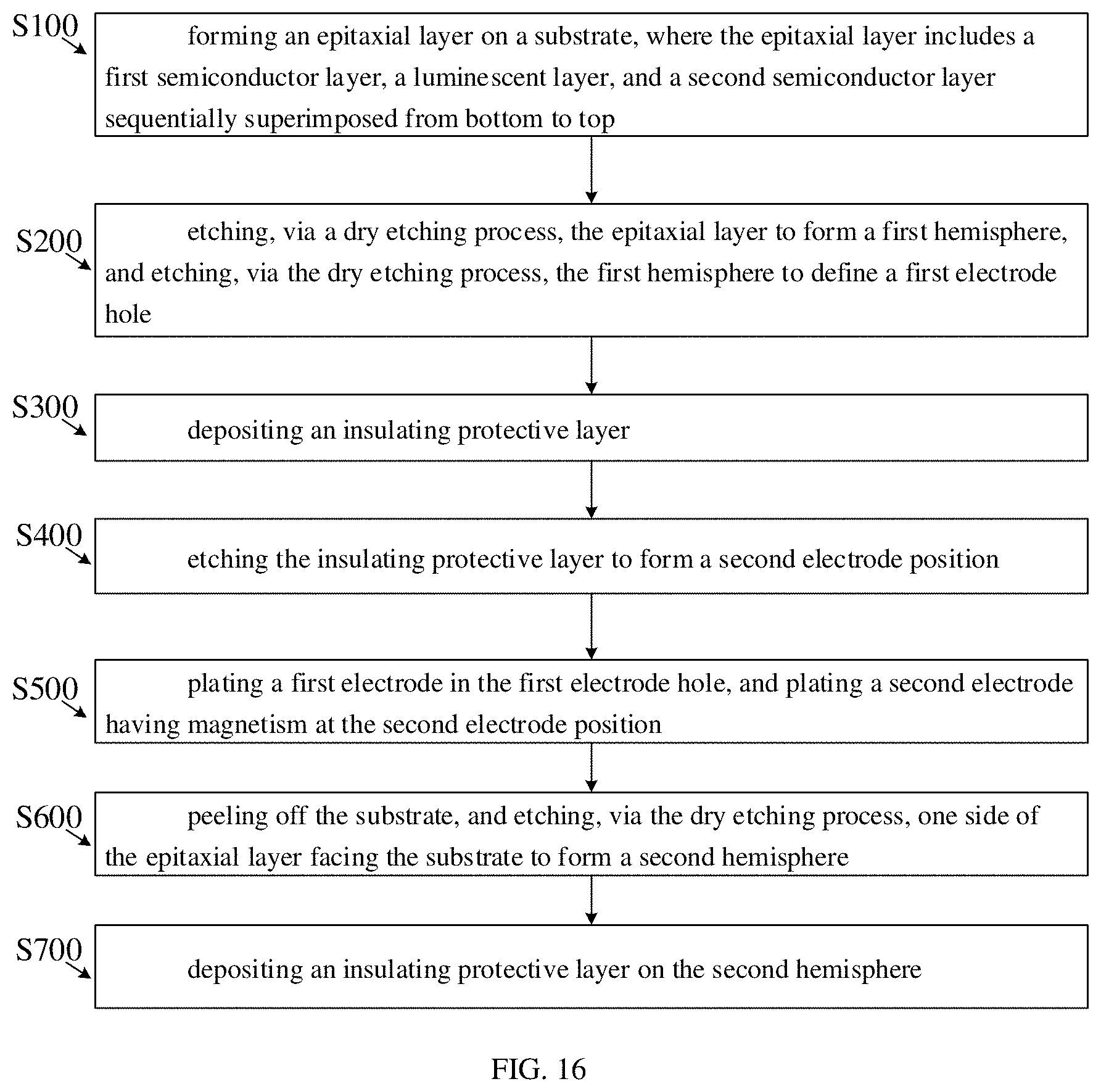 S100

forming an epitaxial layer on a substrate, where the epitaxial layer includes a first semiconductor layer, a luminescent layer, and a second semiconductor layer sequentially superimposed from bottom to top

S200

etching, via a dry etching process, the epitaxial layer to form a first hemisphere, and etching, via the dry etching process, the first hemisphere to define a first electrode hole

S300

depositing an insulating protective layer

S400

etching the insulating protective layer to form a second electrode position

S500

plating a first electrode in the first electrode hole, and plating a second electrode having magnetism at the second electrode position

S600

peeling off the substrate, and etching, via the dry etching process, one side of the epitaxial layer facing the substrate to form a second hemisphere

S700

depositing an insulating protective layer on the second hemisphere

FIG. 16